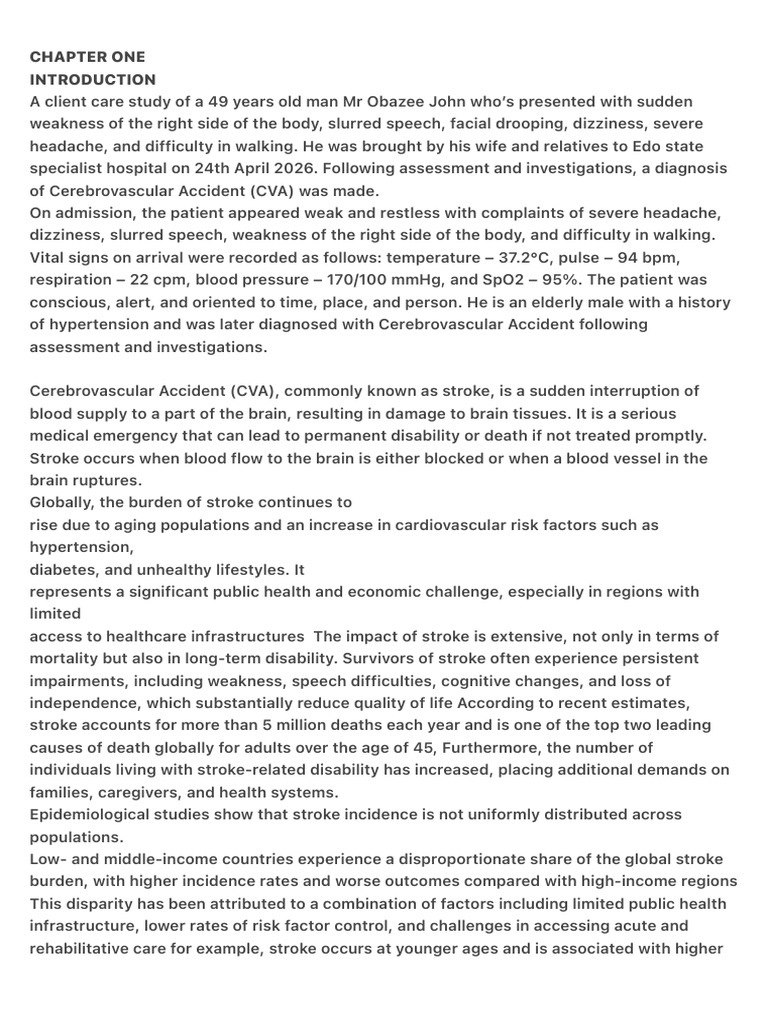 CHAPTER ONE
INTRODUCTION
A client care study of a 49 years old man Mr Obazee John who's presented with sudden weakness of the right side of the body, slurred speech, facial drooping, dizziness, severe headache, and difficulty in walking. He was brought by his wife and relatives to Edo state specialist hospital on 24th April 2026. Following assessment and investigations, a diagnosis of Cerebrovascular Accident (CVA) was made.
On admission, the patient appeared weak and restless with complaints of severe headache, dizziness, slurred speech, weakness of the right side of the body, and difficulty in walking. Vital signs on arrival were recorded as follows: temperature – 37.2°C, pulse – 94 bpm, respiration – 22 cpm, blood pressure – 170/100 mmHg, and SpO2 – 95%. The patient was conscious, alert, and oriented to time, place, and person. He is an elderly male with a history of hypertension and was later diagnosed with Cerebrovascular Accident following assessment and investigations.

Cerebrovascular Accident (CVA), commonly known as stroke, is a sudden interruption of blood supply to a part of the brain, resulting in damage to brain tissues. It is a serious medical emergency that can lead to permanent disability or death if not treated promptly. Stroke occurs when blood flow to the brain is either blocked or when a blood vessel in the brain ruptures.
Globally, the burden of stroke continues to
rise due to aging populations and an increase in cardiovascular risk factors such as hypertension,
diabetes, and unhealthy lifestyles. It
represents a significant public health and economic challenge, especially in regions with limited
access to healthcare infrastructures The impact of stroke is extensive, not only in terms of mortality but also in long-term disability. Survivors of stroke often experience persistent impairments, including weakness, speech difficulties, cognitive changes, and loss of independence, which substantially reduce quality of life According to recent estimates, stroke accounts for more than 5 million deaths each year and is one of the top two leading causes of death globally for adults over the age of 45, Furthermore, the number of individuals living with stroke-related disability has increased, placing additional demands on families, caregivers, and health systems.
Epidemiological studies show that stroke incidence is not uniformly distributed across populations.
Low- and middle-income countries experience a disproportionate share of the global stroke burden, with higher incidence rates and worse outcomes compared with high-income regions This disparity has been attributed to a combination of factors including limited public health infrastructure, lower rates of risk factor control, and challenges in accessing acute and rehabilitative care for example, stroke occurs at younger ages and is associated with higher